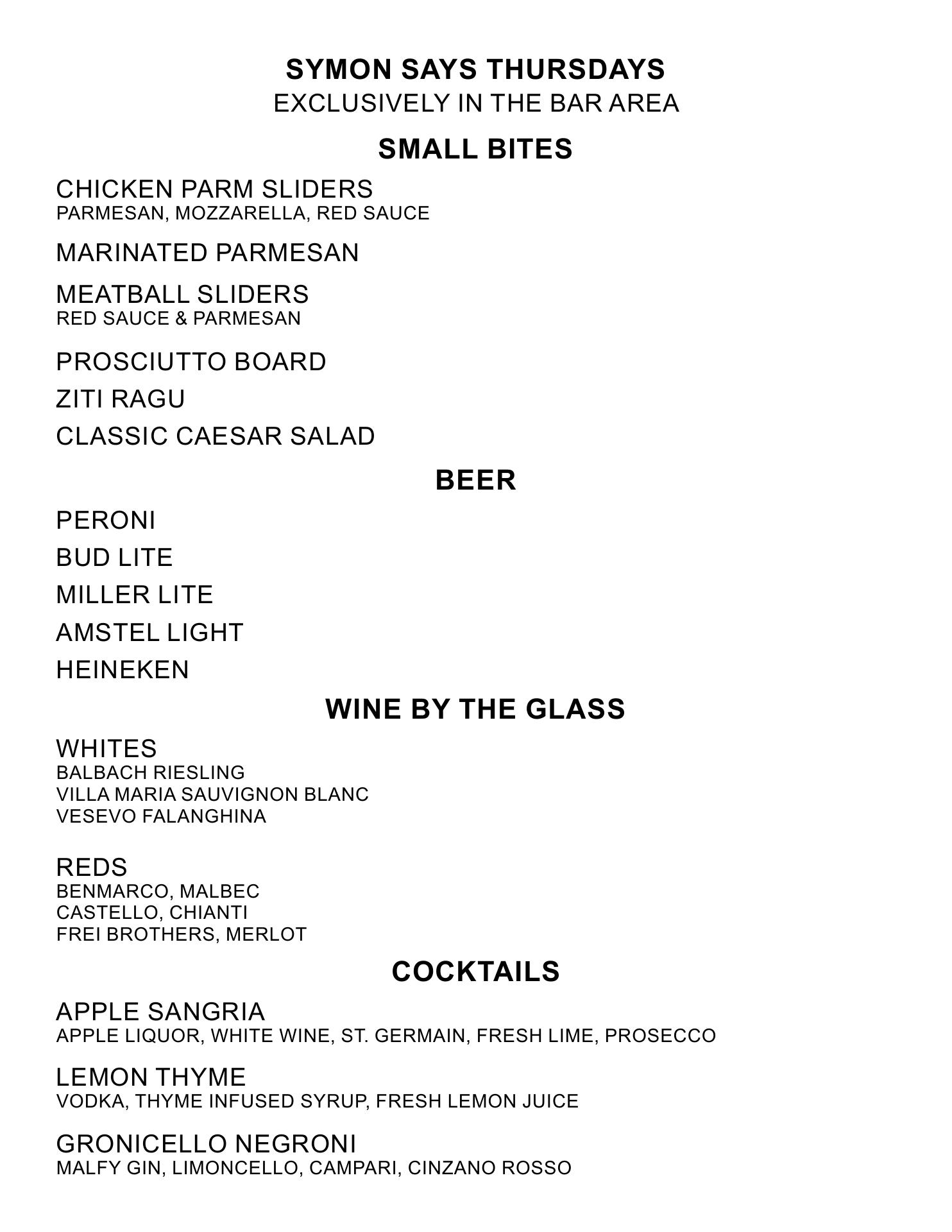 SYMON SAYS THURSDAYS
EXCLUSIVELY IN THE BAR AREA

SMALL BITES

CHICKEN PARM SLIDERS
PARMESAN, MOZZARELLA, RED SAUCE

MARINATED PARMESAN

MEATBALL SLIDERS
RED SAUCE & PARMESAN

PROSCIUTTO BOARD

ZITI RAGU

CLASSIC CAESAR SALAD

BEER

PERONI

BUD LITE

MILLER LITE

AMSTEL LIGHT

HEINEKEN

WINE BY THE GLASS

WHITES
BALBACH RIESLING
VILLA MARIA SAUVIGNON BLANC
VESEVO FALANGHINA

REDS
BENMARCO, MALBEC
CASTELLO, CHIANTI
FREI BROTHERS, MERLOT

COCKTAILS

APPLE SANGRIA
APPLE LIQUOR, WHITE WINE, ST. GERMAIN, FRESH LIME, PROSECCO

LEMON THYME
VODKA, THYME INFUSED SYRUP, FRESH LEMON JUICE

GRONICELLO NEGRONI
MALFY GIN, LIMONCELLO, CAMPARI, CINZANO ROSSO